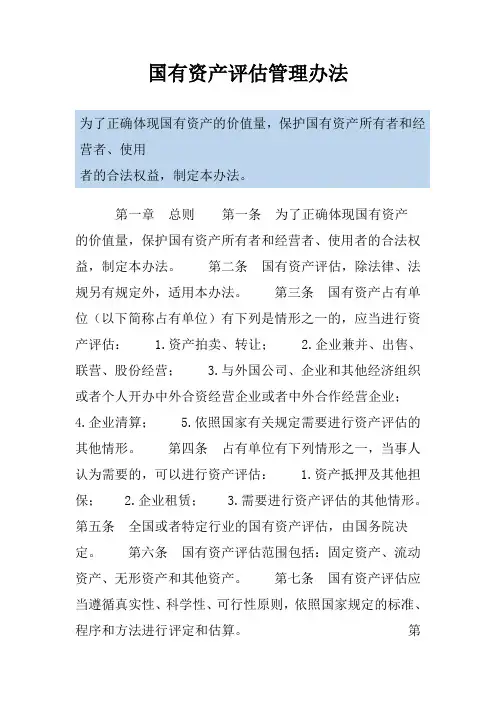 国有资产评估管理办法

为了正确体现国有资产的价值量，保护国有资产所有者和经营者、使用
者的合法权益，制定本办法。

第一章　总则　　第一条　为了正确体现国有资产的价值量，保护国有资产所有者和经营者、使用者的合法权益，制定本办法。　　第二条　国有资产评估，除法律、法规另有规定外，适用本办法。　　第三条　国有资产占有单位（以下简称占有单位）有下列是情形之一的，应当进行资产评估：　1.资产拍卖、转让；　2.企业兼并、出售、联营、股份经营；　3.与外国公司、企业和其他经济组织或者个人开办中外合资经营企业或者中外合作经营企业；　4.企业清算；　5.依照国家有关规定需要进行资产评估的其他情形。　　第四条　占有单位有下列情形之一，当事人认为需要的，可以进行资产评估：　1.资产抵押及其他担保；　2.企业租赁；　3.需要进行资产评估的其他情形。　第五条　全国或者特定行业的国有资产评估，由国务院决定。　　第六条　国有资产评估范围包括：固定资产、流动资产、无形资产和其他资产。　　第七条　国有资产评估应当遵循真实性、科学性、可行性原则，依照国家规定的标准、程序和方法进行评定和估算。　　第